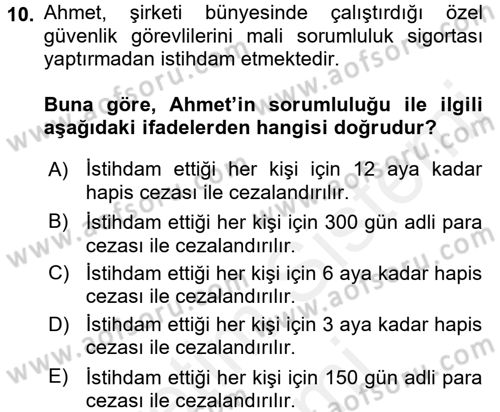 10. Ahmet, şirketi bünyesinde çalıştırdığı özel güvenlik görevlilerini mali sorumluluk sigortası yaptırmadan istihdam etmektedir.

Buna göre, Ahmet'in sorumluluğu ile ilgili aşağıdaki ifadelerden hangisi doğrudur?

A) İstihdam ettiği her kişi için 12 aya kadar hapis cezası ile cezalandırılır.
B) İstihdam ettiği her kişi için 300 gün adli para cezası ile cezalandırılır.
C) İstihdam ettiği her kişi için 6 aya kadar hapis cezası ile cezalandırılır.
D) İstihdam ettiği her kişi için 3 aya kadar hapis cezası ile cezalandırılır.
E) İstihdam ettiği her kişi için 150 gün adli para cezası ile cezalandırılır.

www.aofsoru.com